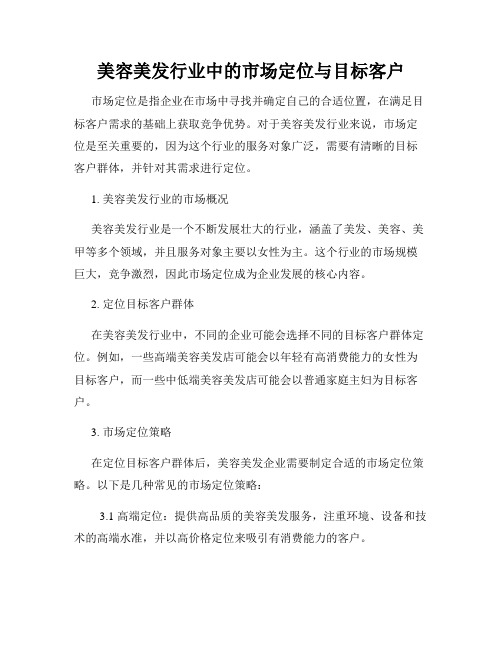 美容美发行业中的市场定位与目标客户

市场定位是指企业在市场中寻找并确定自己的合适位置，在满足目标客户需求的基础上获取竞争优势。对于美容美发行业来说，市场定位是至关重要的，因为这个行业的服务对象广泛，需要有清晰的目标客户群体，并针对其需求进行定位。

1. 美容美发行业的市场概况

美容美发行业是一个不断发展壮大的行业，涵盖了美发、美容、美甲等多个领域，并且服务对象主要以女性为主。这个行业的市场规模巨大，竞争激烈，因此市场定位成为企业发展的核心内容。

2. 定位目标客户群体

在美容美发行业中，不同的企业可能会选择不同的目标客户群体定位。例如，一些高端美容美发店可能会以年轻有高消费能力的女性为目标客户，而一些中低端美容美发店可能会以普通家庭主妇为目标客户。

3. 市场定位策略

在定位目标客户群体后，美容美发企业需要制定合适的市场定位策略。以下是几种常见的市场定位策略：

3.1 高端定位：提供高品质的美容美发服务，注重环境、设备和技术的高端水准，并以高价格定位来吸引有消费能力的客户。